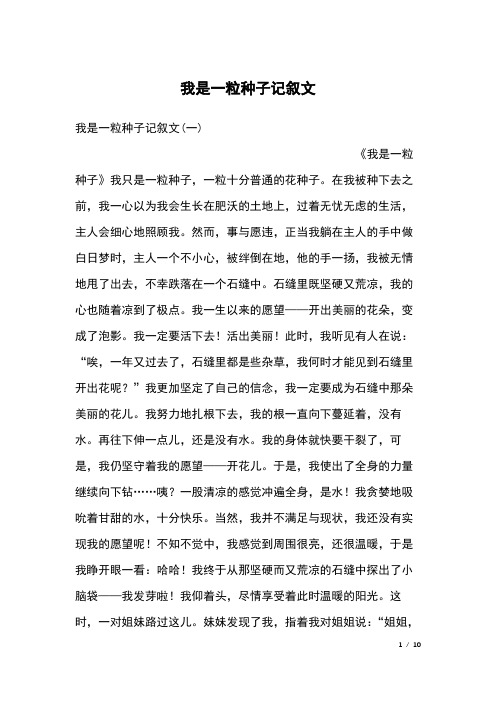 我是一粒种子记叙文

我是一粒种子记叙文(一)

《我是一粒种子》我只是一粒种子，一粒十分普通的花种子。在我被种下去之前，我一心以为我会生长在肥沃的土地上，过着无忧无虑的生活，主人会细心地照顾我。然而，事与愿违，正当我躺在主人的手中做白日梦时，主人一个不小心，被绊倒在地，他的手一扬，我被无情地甩了出去，不幸跌落在一个石缝中。石缝里既坚硬又荒凉，我的心也随着凉到了极点。我一生以来的愿望——开出美丽的花朵，变成了泡影。我一定要活下去！活出美丽！此时，我听见有人在说：“唉，一年又过去了，石缝里都是些杂草，我何时才能见到石缝里开出花呢？”我更加坚定了自己的信念，我一定要成为石缝中那朵美丽的花儿。我努力地扎根下去，我的根一直向下蔓延着，没有水。再往下伸一点儿，还是没有水。我的身体就快要干裂了，可是，我仍坚守着我的愿望——开花儿。于是，我使出了全身的力量继续向下钻……咦？一股清凉的感觉冲遍全身，是水！我贪婪地吸吮着甘甜的水，十分快乐。当然，我并不满足与现状，我还没有实现我的愿望呢！不知不觉中，我感觉到周围很亮，还很温暖，于是我睁开眼一看：哈哈！我终于从那坚硬而又荒凉的石缝中探出了小脑袋——我发芽啦！我仰着头，尽情享受着此时温暖的阳光。这时，一对姐妹路过这儿。妹妹发现了我，指着我对姐姐说：“姐姐，

1 / 10